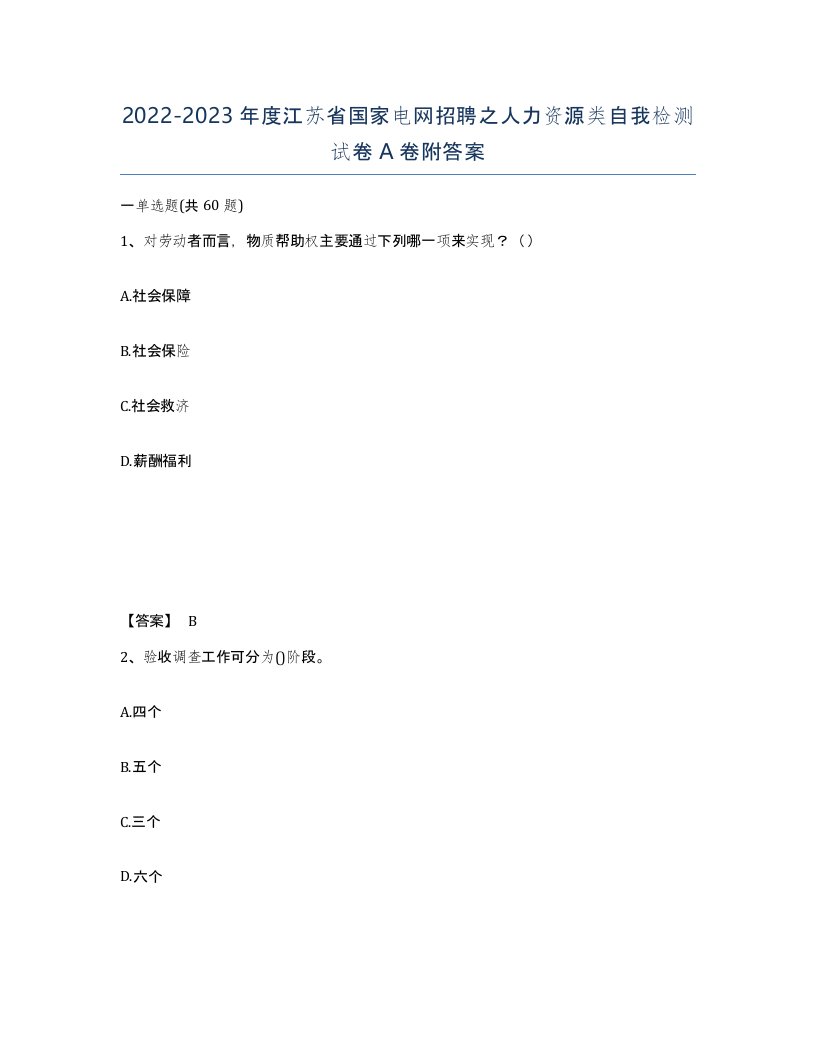 2022-2023年度江苏省国家电网招聘之人力资源类自我检测试卷A卷附答案

一单选题(共60题)

1、对劳动者而言，物质帮助权主要通过下列哪一项来实现？（）

A.社会保障

B.社会保险

C.社会救济

D.薪酬福利

【答案】 B

2、验收调查工作可分为()阶段。

A.四个

B.五个

C.三个

D.六个